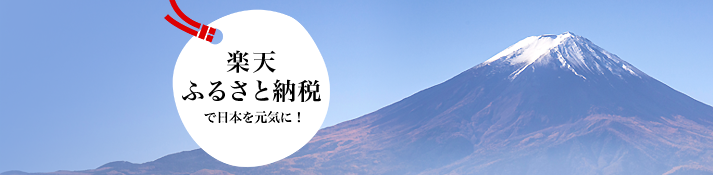 楽天
ふるさと納税
で日本を元気に！